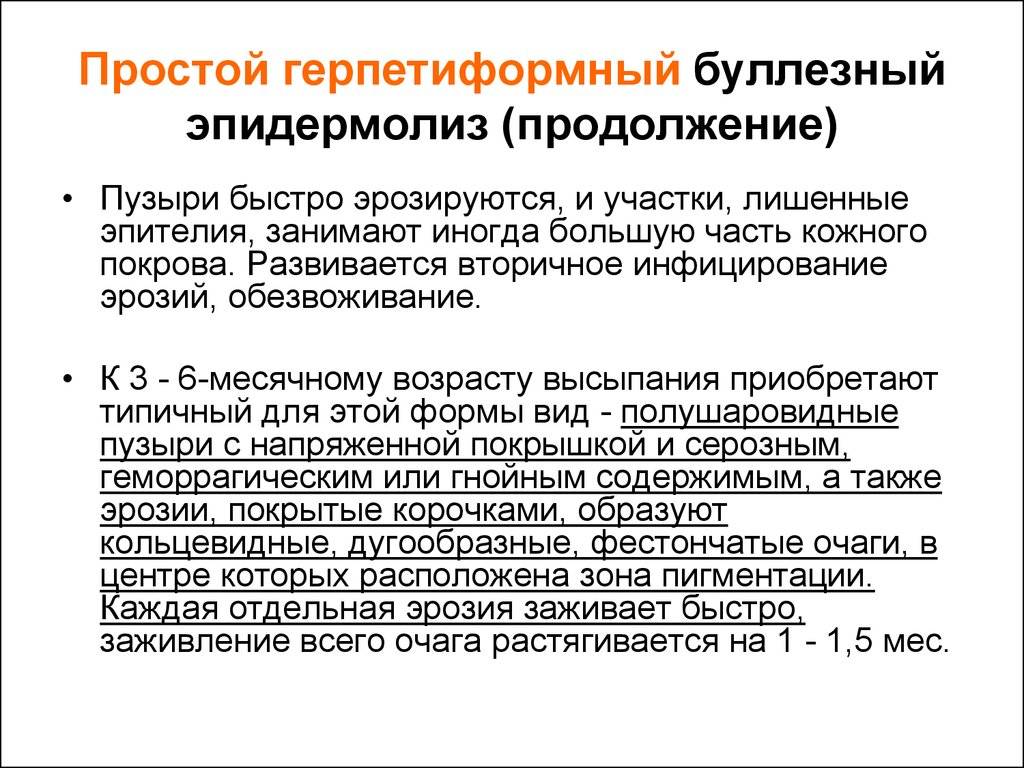 Простой герпетиформный буллезный эпидермолиз (продолжение)

• Пузыри быстро эрозируются, и участки, лишенные эпителия, занимают иногда большую часть кожного покрова. Развивается вторичное инфицирование эрозий, обезвоживание.

• К 3 - 6-месячному возрасту высыпания приобретают типичный для этой формы вид - полушаровидные пузыри с напряженной покрышкой и серозным, геморрагическим или гнойным содержимым, а также эрозии, покрытые корочками, образуют кольцевидные, дугообразные, фестончатые очаги, в центре которых расположена зона пигментации. Каждая отдельная эрозия заживает быстро, заживление всего очага растягивается на 1 - 1,5 мес.